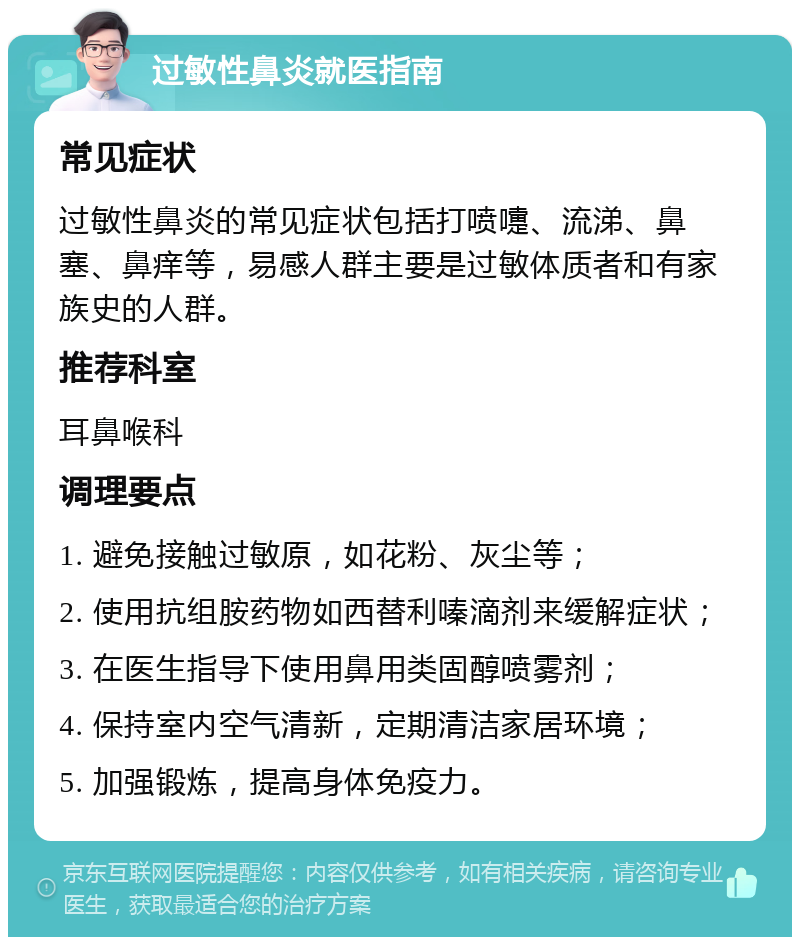 过敏性鼻炎就医指南

常见症状

过敏性鼻炎的常见症状包括打喷嚏、流涕、鼻塞、鼻痒等，易感人群主要是过敏体质者和有家族史的人群。

推荐科室

耳鼻喉科

调理要点

1. 避免接触过敏原，如花粉、灰尘等；

2. 使用抗组胺药物如西替利嗪滴剂来缓解症状；

3. 在医生指导下使用鼻用类固醇喷雾剂；

4. 保持室内空气清新，定期清洁家居环境；

5. 加强锻炼，提高身体免疫力。

京东互联网医院提醒您：内容仅供参考，如有相关疾病，请咨询专业医生，获取最适合您的治疗方案